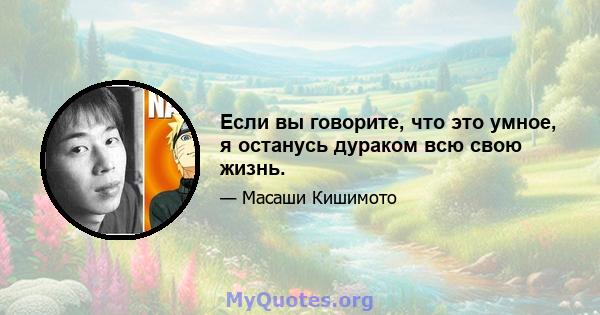 NA

Если вы говорите, что это умное, я останусь дураком всю свою жизнь.

— Масаши Кишимото

MyQuotes.org